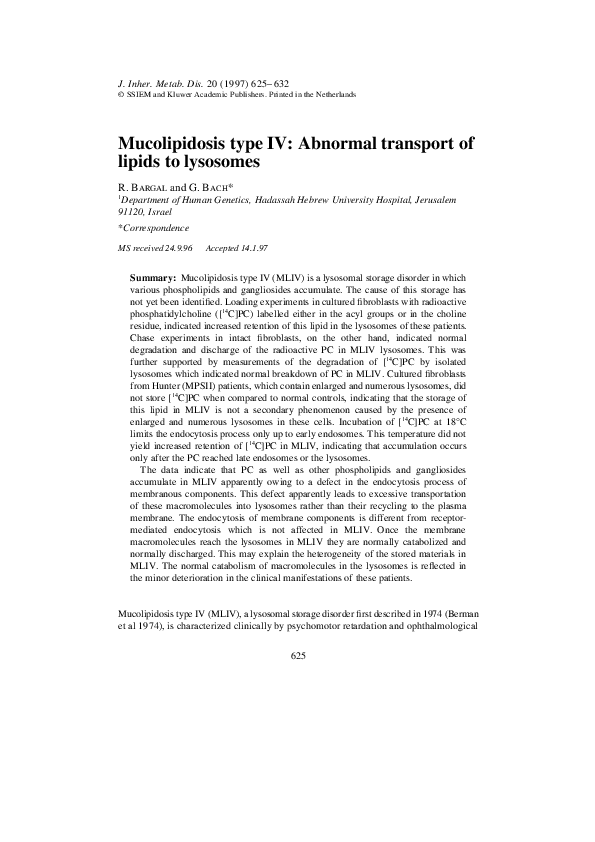 J. Inher. Metab. Dis. 20 (1997) 625–632
© SSIEM and Kluwer Academic Publishers. Printed in the Netherlands

Mucolipidosis type IV: Abnormal transport of lipids to lysosomes

R. BARGAL and G. BACH*
$^1$Department of Human Genetics, Hadassah Hebrew University Hospital, Jerusalem 91120, Israel

*Correspondence

MS received 24.9.96    Accepted 14.1.97

Summary: Mucolipidosis type IV (MLIV) is a lysosomal storage disorder in which various phospholipids and gangliosides accumulate. The cause of this storage has not yet been identified. Loading experiments in cultured fibroblasts with radioactive phosphatidylcholine ([$^{14}$C]PC) labelled either in the acyl groups or in the choline residue, indicated increased retention of this lipid in the lysosomes of these patients. Chase experiments in intact fibroblasts, on the other hand, indicated normal degradation and discharge of the radioactive PC in MLIV lysosomes. This was further supported by measurements of the degradation of [$^{14}$C]PC by isolated lysosomes which indicated normal breakdown of PC in MLIV. Cultured fibroblasts from Hunter (MPSII) patients, which contain enlarged and numerous lysosomes, did not store [$^{14}$C]PC when compared to normal controls, indicating that the storage of this lipid in MLIV is not a secondary phenomenon caused by the presence of enlarged and numerous lysosomes in these cells. Incubation of [$^{14}$C]PC at 18°C limits the endocytosis process only up to early endosomes. This temperature did not yield increased retention of [$^{14}$C]PC in MLIV, indicating that accumulation occurs only after the PC reached late endosomes or the lysosomes.

The data indicate that PC as well as other phospholipids and gangliosides accumulate in MLIV apparently owing to a defect in the endocytosis process of membranous components. This defect apparently leads to excessive transportation of these macromolecules into lysosomes rather than their recycling to the plasma membrane. The endocytosis of membrane components is different from receptor-mediated endocytosis which is not affected in MLIV. Once the membrane macromolecules reach the lysosomes in MLIV they are normally catabolized and normally discharged. This may explain the heterogeneity of the stored materials in MLIV. The normal catabolism of macromolecules in the lysosomes is reflected in the minor deterioration in the clinical manifestations of these patients.

Mucolipidosis type IV (MLIV), a lysosomal storage disorder first described in 1974 (Berman et al 1974), is characterized clinically by psychomotor retardation and ophthalmological

625